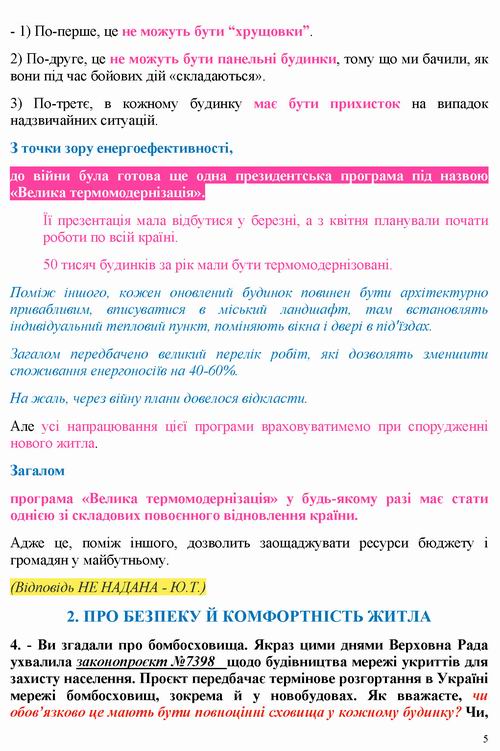 - 1) По-перше, це не можуть бути “хрущовки”.

2) По-друге, це не можуть бути панельні будинки, тому що ми бачили, як вони під час бойових дій «складаються».

3) По-третє, в кожному будинку має бути прихисток на випадок надзвичайних ситуацій.

З точки зору енергоефективності,

до війни була готова ще одна президентська програма під назвою «Велика термомодернізація».

Її презентація мала відбутися у березні, а з квітня планували почати роботи по всій країні.

50 тисяч будинків за рік мали бути термомодернізовані.

Поміж іншого, кожен оновлений будинок повинен бути архітектурно привабливим, вписуватися в міський ландшафт, там встановлять індивідуальний тепловий пункт, поміняють вікна і двері в під'їздах.

Загалом передбачено великий перелік робіт, які дозволять зменшити споживання енергоносіїв на 40-60%.

На жаль, через війну плани довелося відкласти.

Але усі напрацювання цієї програми враховуватимемо при спорудженні нового житла.

Загалом

програма «Велика термомодернізація» у будь-якому разі має стати однією зі складових повоєнного відновлення країни.

Адже це, поміж іншого, дозволить заощаджувати ресурси бюджету і громадян у майбутньому.

(Відповідь НЕ НАДАНА - Ю.Т.)

2. ПРО БЕЗПЕКУ Й КОМФОРТНІСТЬ ЖИТЛА

4. - Ви згадали про бомбосховища. Якраз цими днями Верховна Рада ухвалила законопроєкт №7398 щодо будівництва мережі укриттів для захисту населення. Проєкт передбачає термінове розгортання в Україні мережі бомбосховищ, зокрема й у новобудовах. Як вважаєте, чи обов’язково це мають бути повноцінні сховища у кожному будинку? Чи,

5